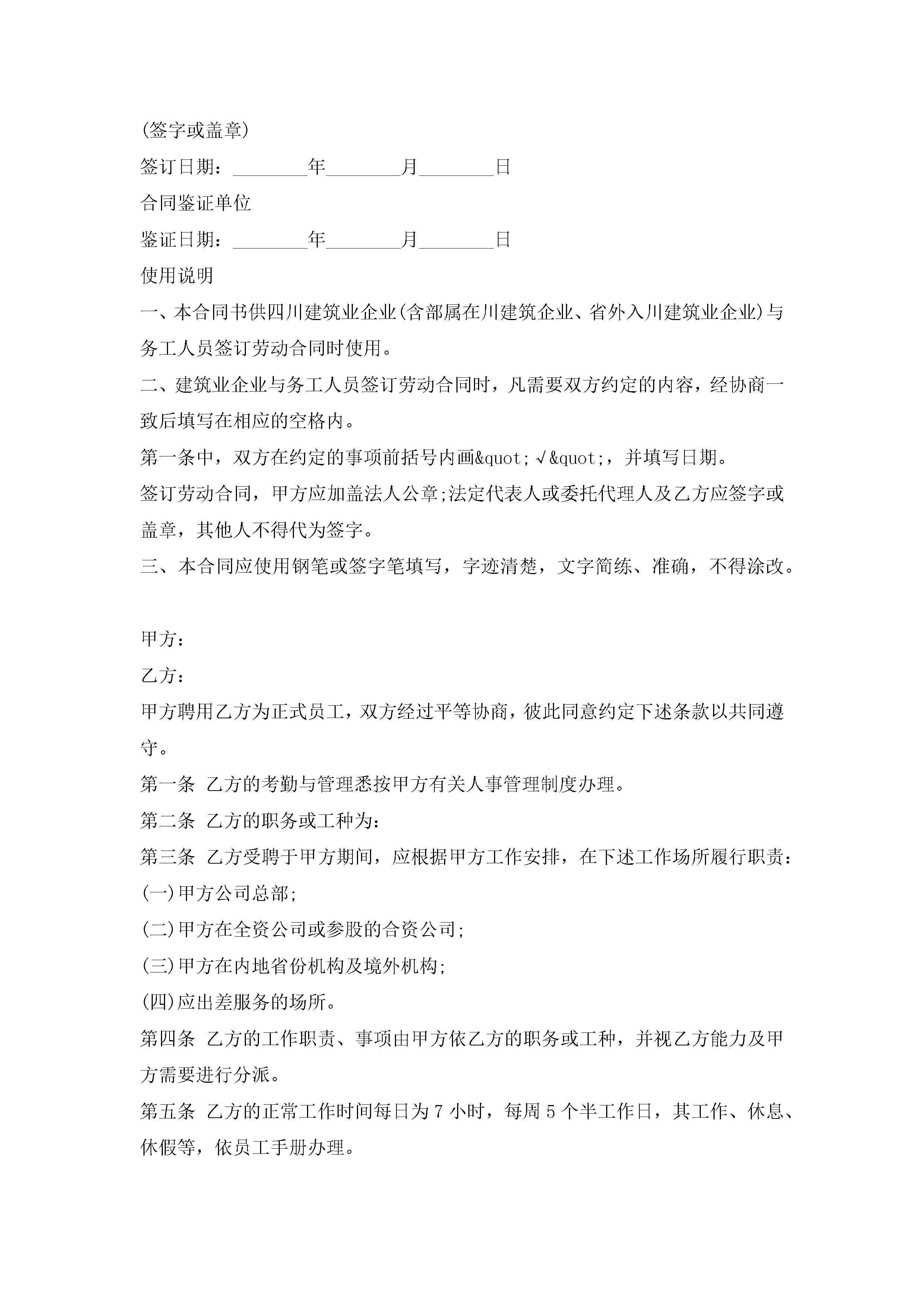 (签字或盖章)

签订日期：________年________月________日

合同鉴证单位

鉴证日期：________年________月________日

使用说明

一、本合同书供四川建筑业企业(含部属在川建筑企业、省外入川建筑业企业)与务工人员签订劳动合同时使用。

二、建筑业企业与务工人员签订劳动合同时，凡需要双方约定的内容，经协商一致后填写在相应的空格内。

第一条中，双方在约定的事项前括号内画&quot;√&quot;，并填写日期。

签订劳动合同，甲方应加盖法人公章;法定代表人或委托代理人及乙方应签字或盖章，其他人不得代为签字。

三、本合同应使用钢笔或签字笔填写，字迹清楚，文字简练、准确，不得涂改。

甲方：

乙方：

甲方聘用乙方为正式员工，双方经过平等协商，彼此同意约定下述条款以共同遵守。

第一条 乙方的考勤与管理悉按甲方有关人事管理制度办理。

第二条 乙方的职务或工种为：

第三条 乙方受聘于甲方期间，应根据甲方工作安排，在下述工作场所履行职责：

(一)甲方公司总部;

(二)甲方在全资公司或参股的合资公司;

(三)甲方在内地省份机构及境外机构;

(四)应出差服务的场所。

第四条 乙方的工作职责、事项由甲方依乙方的职务或工种，并视乙方能力及甲方需要进行分派。

第五条 乙方的正常工作时间每日为 7 小时，每周 5 个半工作日，其工作、休息、休假等，依员工手册办理。